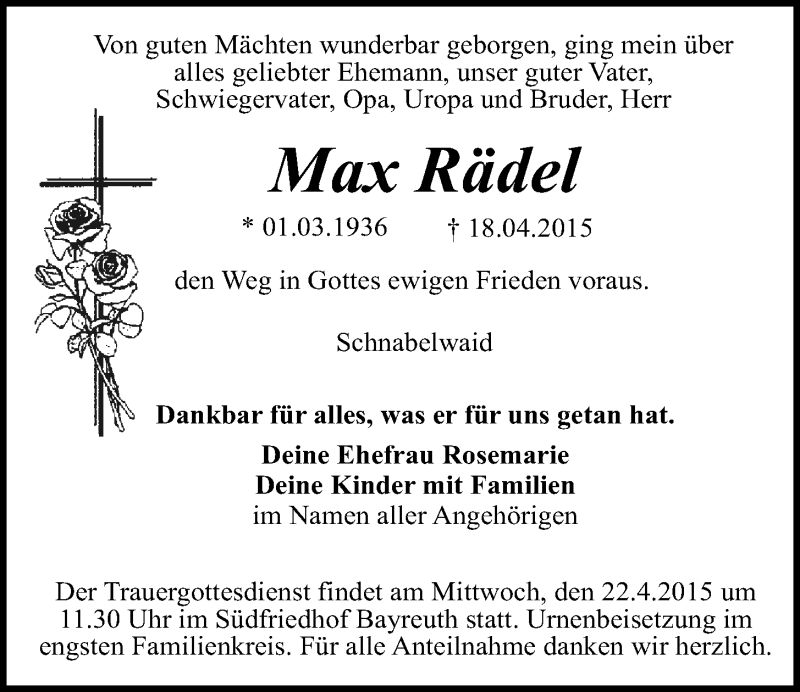 Von guten Mächten wunderbar geborgen, ging mein über alles geliebter Ehemann, unser guter Vater, Schwiegervater, Opa, Uropa und Bruder, Herr

Max Rädel

* 01.03.1936 † 18.04.2015

den Weg in Gottes ewigen Frieden voraus.

Schnabelwaid

Dankbar für alles, was er für uns getan hat.

Deine Ehefrau Rosemarie
Deine Kinder mit Familien
im Namen aller Angehörigen

Der Trauergottesdienst findet am Mittwoch, den 22.4.2015 um 11.30 Uhr im Südfriedhof Bayreuth statt. Urnenbeisetzung im engsten Familienkreis. Für alle Anteilnahme danken wir herzlich.